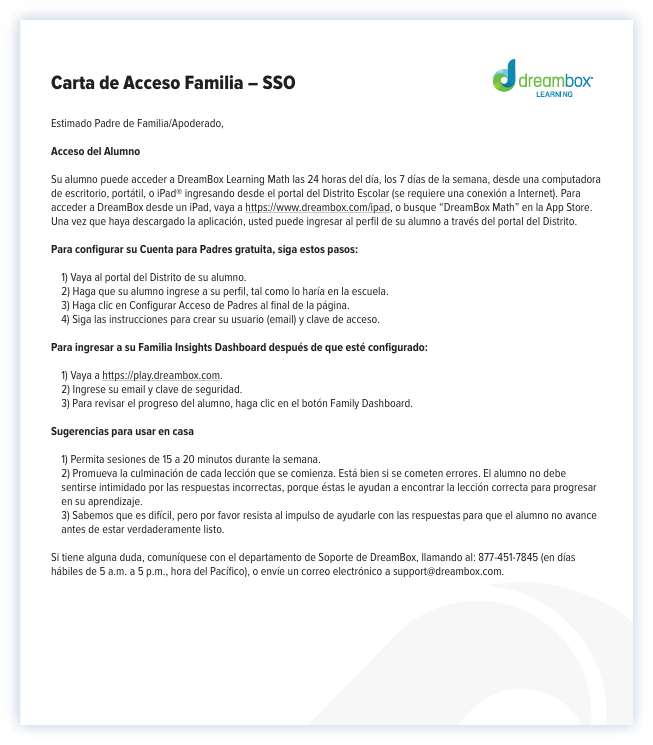 Carta de Acceso Familia – SSO

dreambox LEARNING

Estimado Padre de Familia/Apoderado,

Acceso del Alumno

Su alumno puede acceder a DreamBox Learning Math las 24 horas del día, los 7 días de la semana, desde una computadora de escritorio, portátil, o iPad® ingresando desde el portal del Distrito Escolar (se requiere una conexión a Internet). Para acceder a DreamBox desde un iPad, vaya a https://www.dreambox.com/ipad, o busque "DreamBox Math" en la App Store. Una vez que haya descargado la aplicación, usted puede ingresar al perfil de su alumno a través del portal del Distrito.

Para configurar su Cuenta para Padres gratuita, siga estos pasos:

1) Vaya al portal del Distrito de su alumno.
2) Haga que su alumno ingrese a su perfil, tal como lo haría en la escuela.
3) Haga clic en Configurar Acceso de Padres al final de la página.
4) Siga las instrucciones para crear su usuario (email) y clave de acceso.

Para ingresar a su Familia Insights Dashboard después de que esté configurado:

1) Vaya a https://play.dreambox.com.
2) Ingrese su email y clave de seguridad.
3) Para revisar el progreso del alumno, haga clic en el botón Family Dashboard.

Sugerencias para usar en casa

1) Permita sesiones de 15 a 20 minutos durante la semana.
2) Promueva la culminación de cada lección que se comienza. Está bien si se cometen errores. El alumno no debe sentirse intimidado por las respuestas incorrectas, porque éstas le ayudan a encontrar la lección correcta para progresar en su aprendizaje.
3) Sabemos que es difícil, pero por favor resista al impulso de ayudarle con las respuestas para que el alumno no avance antes de estar verdaderamente listo.

Si tiene alguna duda, comuníquese con el departamento de Soporte de DreamBox, llamando al: 877-451-7845 (en días hábiles de 5 a.m. a 5 p.m., hora del Pacífico), o envíe un correo electrónico a support@dreambox.com.